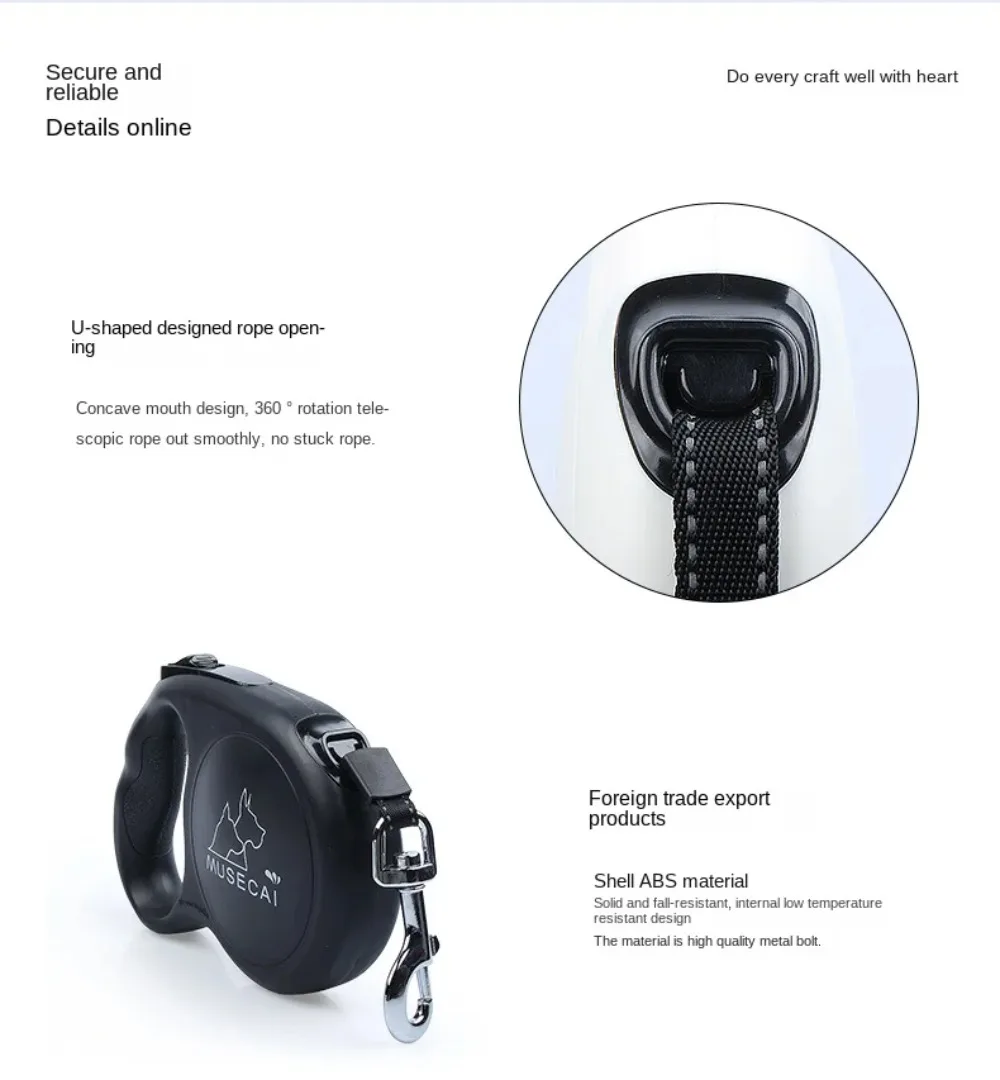 Secure and reliable

Details online

Do every craft well with heart

U-shaped designed rope opening

Concave mouth design, 360 ° rotation telescopic rope out smoothly, no stuck rope.

MUSECAI

Foreign trade export products

Shell ABS material

Solid and fall-resistant, internal low temperature resistant design

The material is high quality metal bolt.